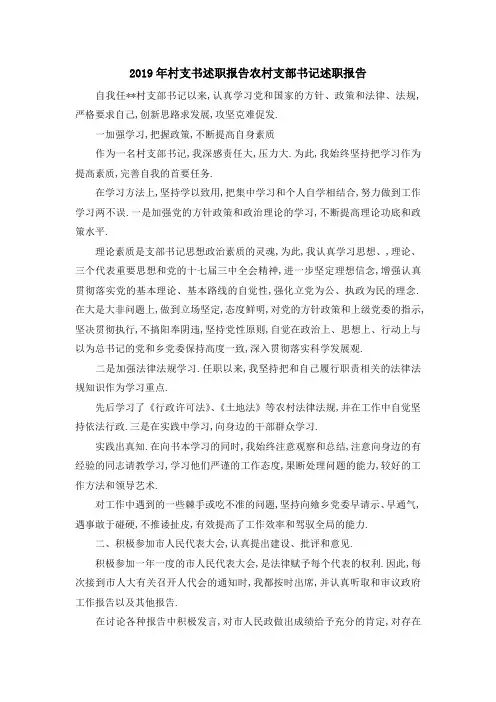 2019年村支书述职报告农村支部书记述职报告

自我任**村支部书记以来,认真学习党和国家的方针、政策和法律、法规,严格要求自己,创新思路求发展,攻坚克难促发.

一加强学习,把握政策,不断提高自身素质

作为一名村支部书记,我深感责任大,压力大.为此,我始终坚持把学习作为提高素质,完善自我的首要任务.

在学习方法上,坚持学以致用,把集中学习和个人自学相结合,努力做到工作学习两不误.一是加强党的方针政策和政治理论的学习,不断提高理论功底和政策水平.

理论素质是支部书记思想政治素质的灵魂,为此,我认真学习思想、,理论、三个代表重要思想和党的十七届三中全会精神,进一步坚定理想信念,增强认真贯彻落实党的基本理论、基本路线的自觉性,强化立党为公、执政为民的理念.在大是大非问题上,做到立场坚定,态度鲜明,对党的方针政策和上级党委的指示,坚决贯彻执行,不搞阳奉阴违,坚持党性原则,自觉在政治上、思想上、行动上与以为总书记的党和乡党委保持高度一致,深入贯彻落实科学发展观.

二是加强法律法规学习.任职以来,我坚持把和自己履行职责相关的法律法规知识作为学习重点.

先后学习了《行政许可法》、《土地法》等农村法律法规,并在工作中自觉坚持依法行政.三是在实践中学习,向身边的干部群众学习.

实践出真知.在向书本学习的同时,我始终注意观察和总结,注意向身边的有经验的同志请教学习,学习他们严谨的工作态度,果断处理问题的能力,较好的工作方法和领导艺术.

对工作中遇到的一些棘手或吃不准的问题,坚持向镇乡党委早请示、早通气,遇事敢于碰硬,不推诿扯皮,有效提高了工作效率和驾驭全局的能力.

二、积极参加市人民代表大会,认真提出建设、批评和意见.

积极参加一年一度的市人民代表大会,是法律赋予每个代表的权利.因此,每次接到市人大有关召开人代会的通知时,我都按时出席,并认真听取和审议政府工作报告以及其他报告.

在讨论各种报告中积极发言,对市人民政做出成绩给予充分的肯定,对存在